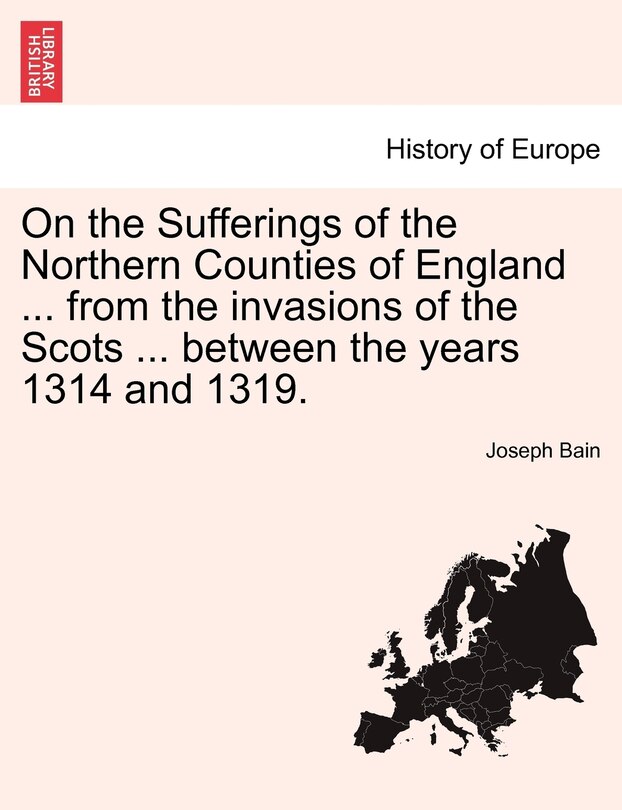 BRITISH LIBRARY

History of Europe

On the Sufferings of the Northern Counties of England ... from the invasions of the Scots ... between the years 1314 and 1319.

Joseph Bain